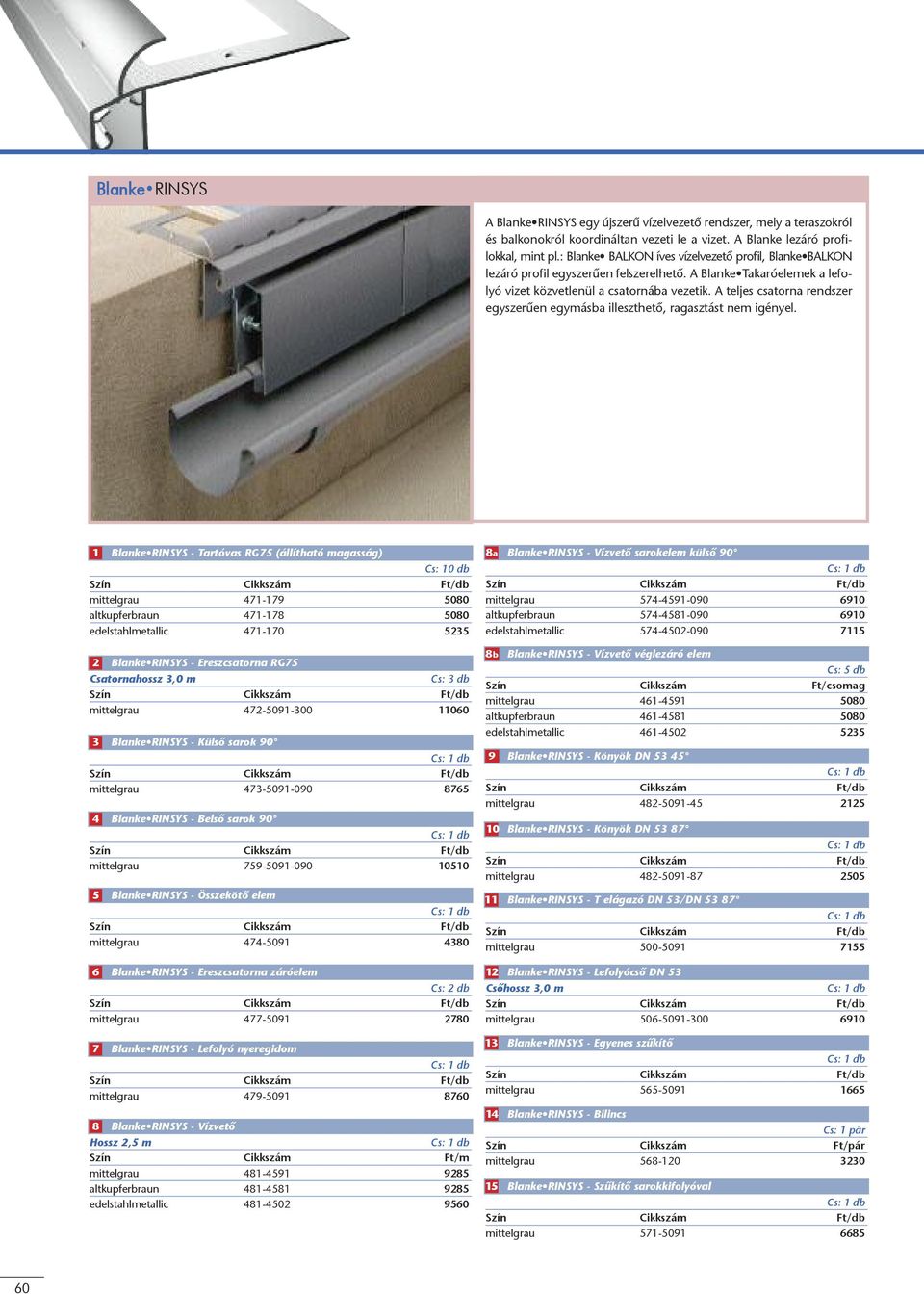 Blanke•RINSYS

A Blanke•RINSYS egy újszerű vízelvezető rendszer, mely a teraszokról és balkonokról koordináltan vezeti le a vizet. A Blanke lezáró profilokkal, mint pl.: Blanke• BALKON íves vízelvezető profil, Blanke•BALKON lezáró profil egyszerűen felszerelhető. A Blanke•Takaróelemek a lefolyó vizet közvetlenül a csatornába vezetik. A teljes csatorna rendszer egyszerűen egymásba illeszthető, ragasztást nem igényel.

1 Blanke•RINSYS - Tartóvas RG75 (állítható magasság)
Cs: 10 db

| Szín | Cikkszám | Ft/db |
|---|---|---|
| mittelgrau | 471-179 | 5080 |
| altkupferbraun | 471-178 | 5080 |
| edelstahlmetallic | 471-170 | 5235 |

2 Blanke•RINSYS - Ereszcsatorna RG75
Csatornahossz 3,0 m
Cs: 3 db

| Szín | Cikkszám | Ft/db |
|---|---|---|
| mittelgrau | 472-5091-300 | 11060 |

3 Blanke•RINSYS - Külső sarok 90°
Cs: 1 db

| Szín | Cikkszám | Ft/db |
|---|---|---|
| mittelgrau | 473-5091-090 | 8765 |

4 Blanke•RINSYS - Belső sarok 90°
Cs: 1 db

| Szín | Cikkszám | Ft/db |
|---|---|---|
| mittelgrau | 759-5091-090 | 10510 |

5 Blanke•RINSYS - Összekötő elem
Cs: 1 db

| Szín | Cikkszám | Ft/db |
|---|---|---|
| mittelgrau | 474-5091 | 4380 |

6 Blanke•RINSYS - Ereszcsatorna záróelem
Cs: 2 db

| Szín | Cikkszám | Ft/db |
|---|---|---|
| mittelgrau | 477-5091 | 2780 |

7 Blanke•RINSYS - Lefolyó nyeregidom
Cs: 1 db

| Szín | Cikkszám | Ft/db |
|---|---|---|
| mittelgrau | 479-5091 | 8760 |

8 Blanke•RINSYS - Vízvető
Hossz 2,5 m
Cs: 1 db

| Szín | Cikkszám | Ft/m |
|---|---|---|
| mittelgrau | 481-4591 | 9285 |
| altkupferbraun | 481-4581 | 9285 |
| edelstahlmetallic | 481-4502 | 9560 |

8a Blanke•RINSYS - Vízvető sarokelem külső 90°
Cs: 1 db

| Szín | Cikkszám | Ft/db |
|---|---|---|
| mittelgrau | 574-4591-090 | 6910 |
| altkupferbraun | 574-4581-090 | 6910 |
| edelstahlmetallic | 574-4502-090 | 7115 |

8b Blanke•RINSYS - Vízvető véglezáró elem
Cs: 5 db

| Szín | Cikkszám | Ft/csomag |
|---|---|---|
| mittelgrau | 461-4591 | 5080 |
| altkupferbraun | 461-4581 | 5080 |
| edelstahlmetallic | 461-4502 | 5235 |

9 Blanke•RINSYS - Könyök DN 53 45°
Cs: 1 db

| Szín | Cikkszám | Ft/db |
|---|---|---|
| mittelgrau | 482-5091-45 | 2125 |

10 Blanke•RINSYS - Könyök DN 53 87°
Cs: 1 db

| Szín | Cikkszám | Ft/db |
|---|---|---|
| mittelgrau | 482-5091-87 | 2505 |

11 Blanke•RINSYS - T elágazó DN 53/DN 53 87°
Cs: 1 db

| Szín | Cikkszám | Ft/db |
|---|---|---|
| mittelgrau | 500-5091 | 7155 |

12 Blanke•RINSYS - Lefolyócső DN 53
Csőhossz 3,0 m
Cs: 1 db

| Szín | Cikkszám | Ft/db |
|---|---|---|
| mittelgrau | 506-5091-300 | 6910 |

13 Blanke•RINSYS - Egyenes szűkítő
Cs: 1 db

| Szín | Cikkszám | Ft/db |
|---|---|---|
| mittelgrau | 565-5091 | 1665 |

14 Blanke•RINSYS - Bilincs
Cs: 1 pár

| Szín | Cikkszám | Ft/pár |
|---|---|---|
| mittelgrau | 568-120 | 3230 |

15 Blanke•RINSYS - Szűkítő sarokkifolyóval
Cs: 1 db

| Szín | Cikkszám | Ft/db |
|---|---|---|
| mittelgrau | 571-5091 | 6685 |

60